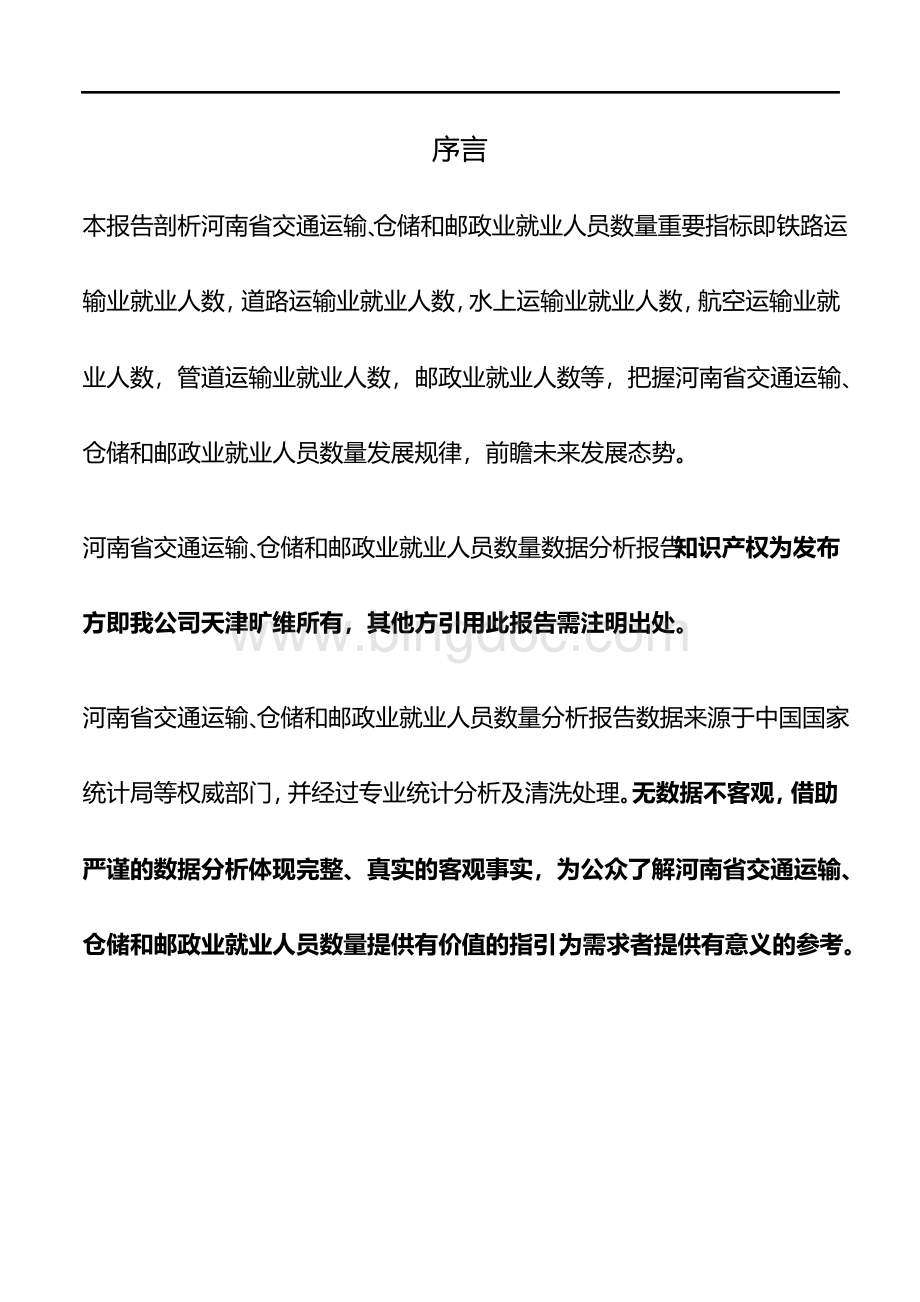 序言

本报告剖析河南省交通运输、仓储和邮政业就业人员数量重要指标即铁路运输业就业人数，道路运输业就业人数，水上运输业就业人数，航空运输业就业人数，管道运输业就业人数，邮政业就业人数等，把握河南省交通运输、仓储和邮政业就业人员数量发展规律，前瞻未来发展态势。

河南省交通运输、仓储和邮政业就业人员数量数据分析报告知识产权为发布方即我公司天津旷维所有，其他方引用此报告需注明出处。

www.bingdoc.com

河南省交通运输、仓储和邮政业就业人员数量分析报告数据来源于中国国家统计局等权威部门，并经过专业统计分析及清洗处理。无数据不客观，借助严谨的数据分析体现完整、真实的客观事实，为公众了解河南省交通运输、仓储和邮政业就业人员数量提供有价值的指引为需求者提供有意义的参考。